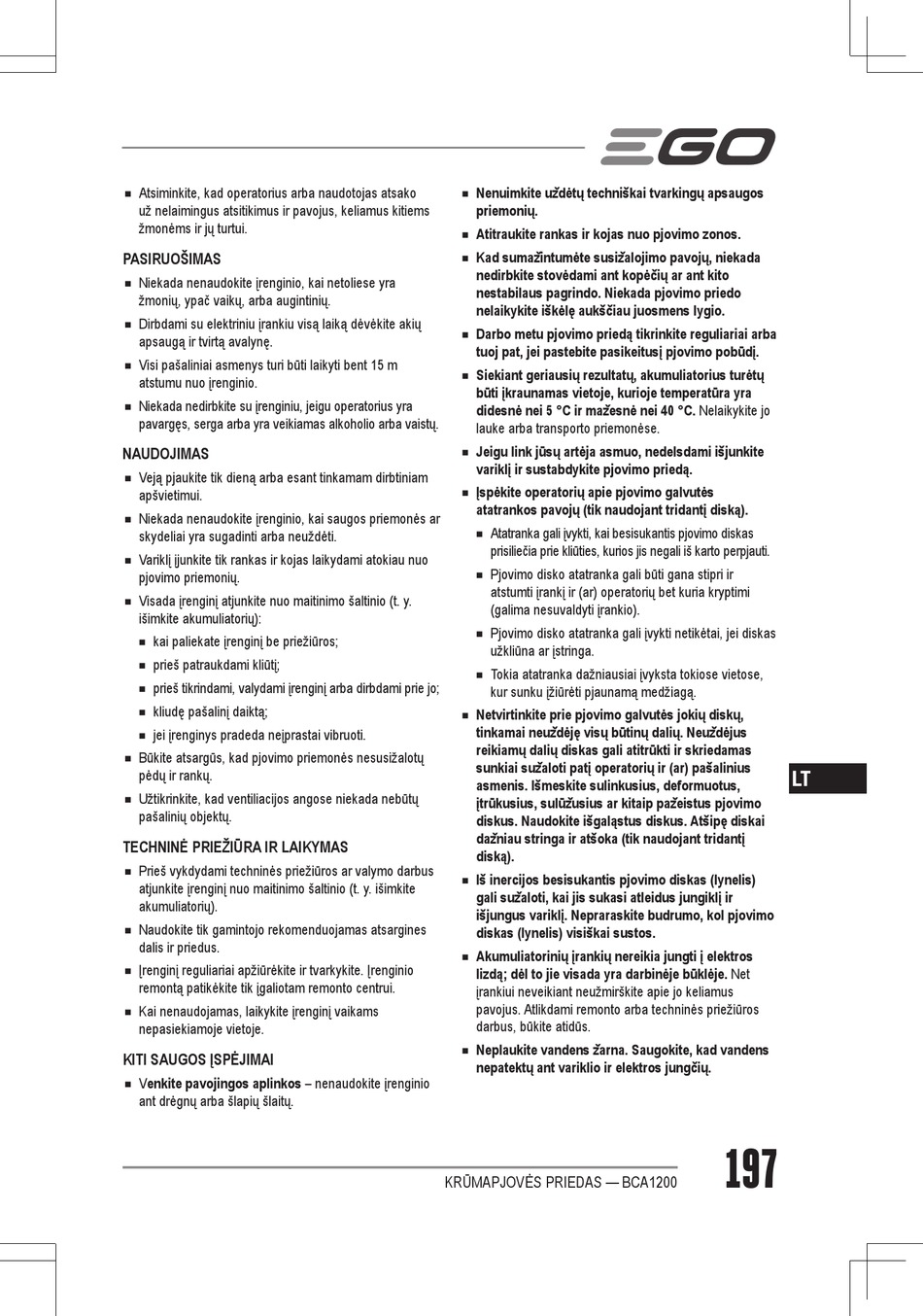 EGO

■ Atsiminkite, kad operatorius arba naudotojas atsako už nelaimingus atsitikimus ir pavojus, keliamus kitiems žmonėms ir jų turtui.

PASIRUOŠIMAS

■ Niekada nenaudokite įrenginio, kai netoliese yra žmonių, ypač vaikų, arba augintinių.

■ Dirbdami su elektriniu įrankiu visą laiką dėvėkite akių apsaugą ir tvirtą avalynę.

■ Visi pašaliniai asmenys turi būti laikyti bent 15 m atstumu nuo įrenginio.

■ Niekada nedirbkite su įrenginiu, jeigu operatorius yra pavargęs, serga arba yra veikiamas alkoholio arba vaistų.

NAUDOJIMAS

■ Veją pjaukite tik dieną arba esant tinkamam dirbtiniam apšvietimui.

■ Niekada nenaudokite įrenginio, kai saugos priemonės ar skydeliai yra sugadinti arba neuždėti.

■ Variklį įjunkite tik rankas ir kojas laikydami atokiau nuo pjovimo priemonių.

■ Visada įrenginį atjunkite nuo maitinimo šaltinio (t. y. išimkite akumuliatorių):

■ kai paliekate įrenginį be priežiūros;

■ prieš patraukdami kliūtį;

■ prieš tikrindami, valydami įrenginį arba dirbdami prie jo;

■ kliudę pašalinį daiktą;

■ jei įrenginys pradeda neįprastai vibruoti.

■ Būkite atsargūs, kad pjovimo priemonės nesusižalotų pėdų ir rankų.

■ Užtikrinkite, kad ventiliacijos angose niekada nebūtų pašalinių objektų.

TECHNINĖ PRIEŽIŪRA IR LAIKYMAS

■ Prieš vykdydami techninės priežiūros ar valymo darbus atjunkite įrenginį nuo maitinimo šaltinio (t. y. išimkite akumuliatorių).

■ Naudokite tik gamintojo rekomenduojamas atsargines dalis ir priedus.

■ Įrenginį reguliariai apžiūrėkite ir tvarkykite. Įrenginio remontą patikėkite tik įgaliotam remonto centrui.

■ Kai nenaudojamas, laikykite įrenginį vaikams nepasiekiamoje vietoje.

KITI SAUGOS ĮSPĖJIMAI

■ Venkite pavojingos aplinkos – nenaudokite įrenginio ant drėgnų arba šlapių šlaitų.

■ Nenuimkite uždėtų techniškai tvarkingų apsaugos priemonių.

■ Atitraukite rankas ir kojas nuo pjovimo zonos.

■ Kad sumažintumėte susižalojimo pavojų, niekada nedirbkite stovėdami ant kopėčių ar ant kito nestabilaus pagrindo. Niekada pjovimo priedo nelaikykite iškėlę aukščiau juosmens lygio.

■ Darbo metu pjovimo priedą tikrinkite reguliariai arba tuoj pat, jei pastebite pasikeitusį pjovimo pobūdį.

■ Siekiant geriausių rezultatų, akumuliatorius turėtų būti įkraunamas vietoje, kurioje temperatūra yra didesnė nei 5 °C ir mažesnė nei 40 °C. Nelaikykite jo lauke arba transporto priemonėse.

■ Jeigu link jūsų artėja asmuo, nedelsdami išjunkite variklį ir sustabdykite pjovimo priedą.

■ Įspėkite operatorių apie pjovimo galvutės atatrankos pavojų (tik naudojant tridantį diską).

■ Atatranka gali įvykti, kai besisukantis pjovimo diskas prisiliečia prie kliūties, kurios jis negali iš karto perpjauti.

■ Pjovimo disko atatranka gali būti gana stipri ir atstumti įrankį ir (ar) operatorių bet kuria kryptimi (galima nesuvaldyti įrankio).

■ Pjovimo disko atatranka gali įvykti netikėtai, jei diskas užkliūna ar įstringa.

■ Tokia atatranka dažniausiai įvyksta tokiose vietose, kur sunku įžiūrėti pjaunamą medžiagą.

■ Netvirtinkite prie pjovimo galvutės jokių diskų, tinkamai neuždėję visų būtinų dalių. Neuždėjus reikiamų dalių diskas gali atitrūkti ir skriedamas sunkiai sužaloti patį operatorių ir (ar) pašalinius asmenis. Išmeskite sulinkusius, deformuotus, įtrūkusius, sulūžusius ar kitaip pažeistus pjovimo diskus. Naudokite išgaląstus diskus. Atšipę diskai dažniau stringa ir atšoka (tik naudojant tridantį diską).

■ Iš inercijos besisukantis pjovimo diskas (lynelis) gali sužaloti, kai jis sukasi atleidus jungiklį ir išjungus variklį. Nepraraskite budrumo, kol pjovimo diskas (lynelis) visiškai sustos.

■ Akumuliatorinių įrankių nereikia jungti į elektros lizdą; dėl to jie visada yra darbinėje būklėje. Net įrankiui neveikiant neužmirškite apie jo keliamus pavojus. Atlikdami remonto arba techninės priežiūros darbus, būkite atidūs.

■ Neplaukite vandens žarna. Saugokite, kad vandens nepatektų ant variklio ir elektros jungčių.

LT

KRŪMAPJOVĖS PRIEDAS — BCA1200

197